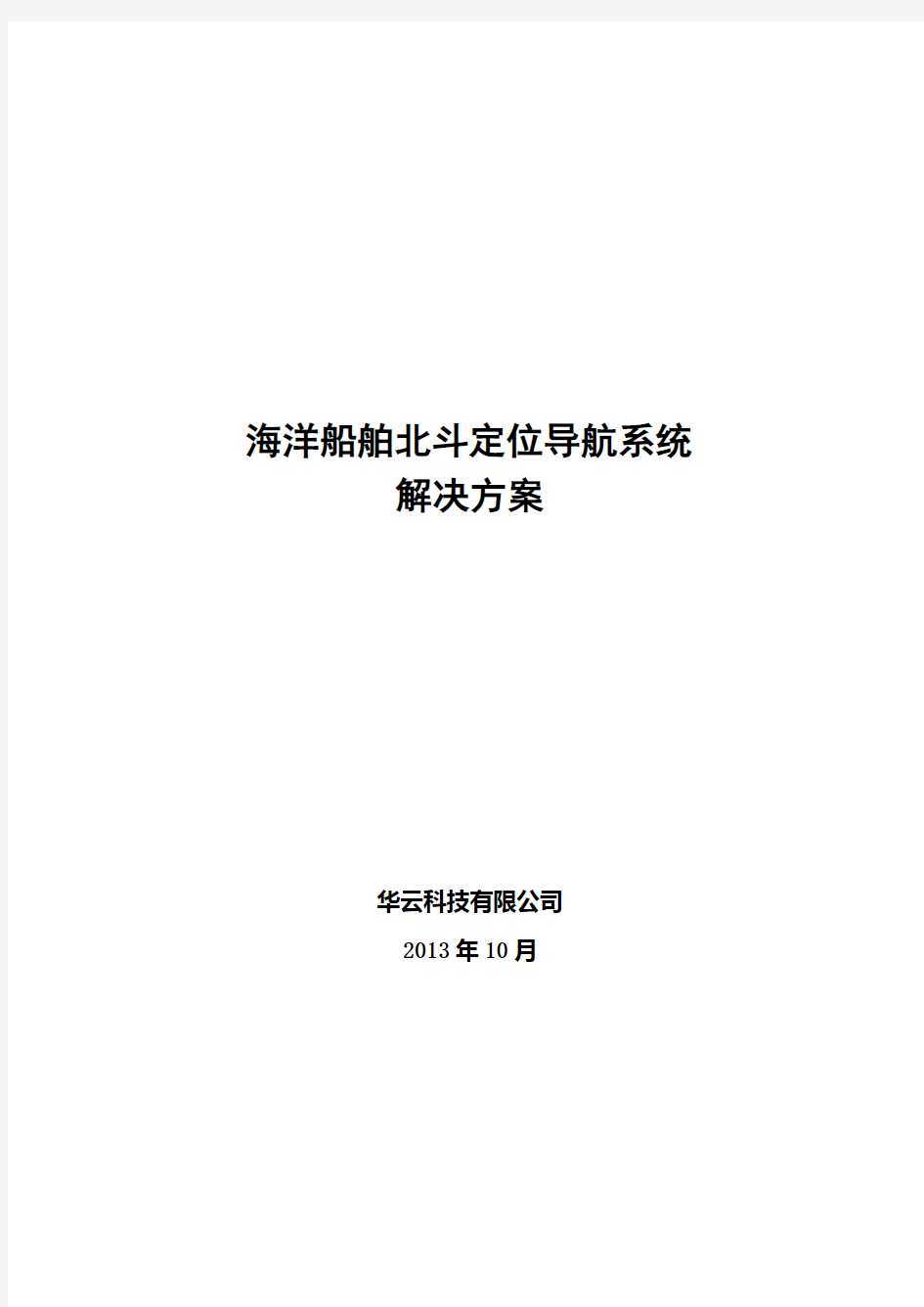 海洋船舶北斗定位导航系统
解决方案

华云科技有限公司

2013年10月